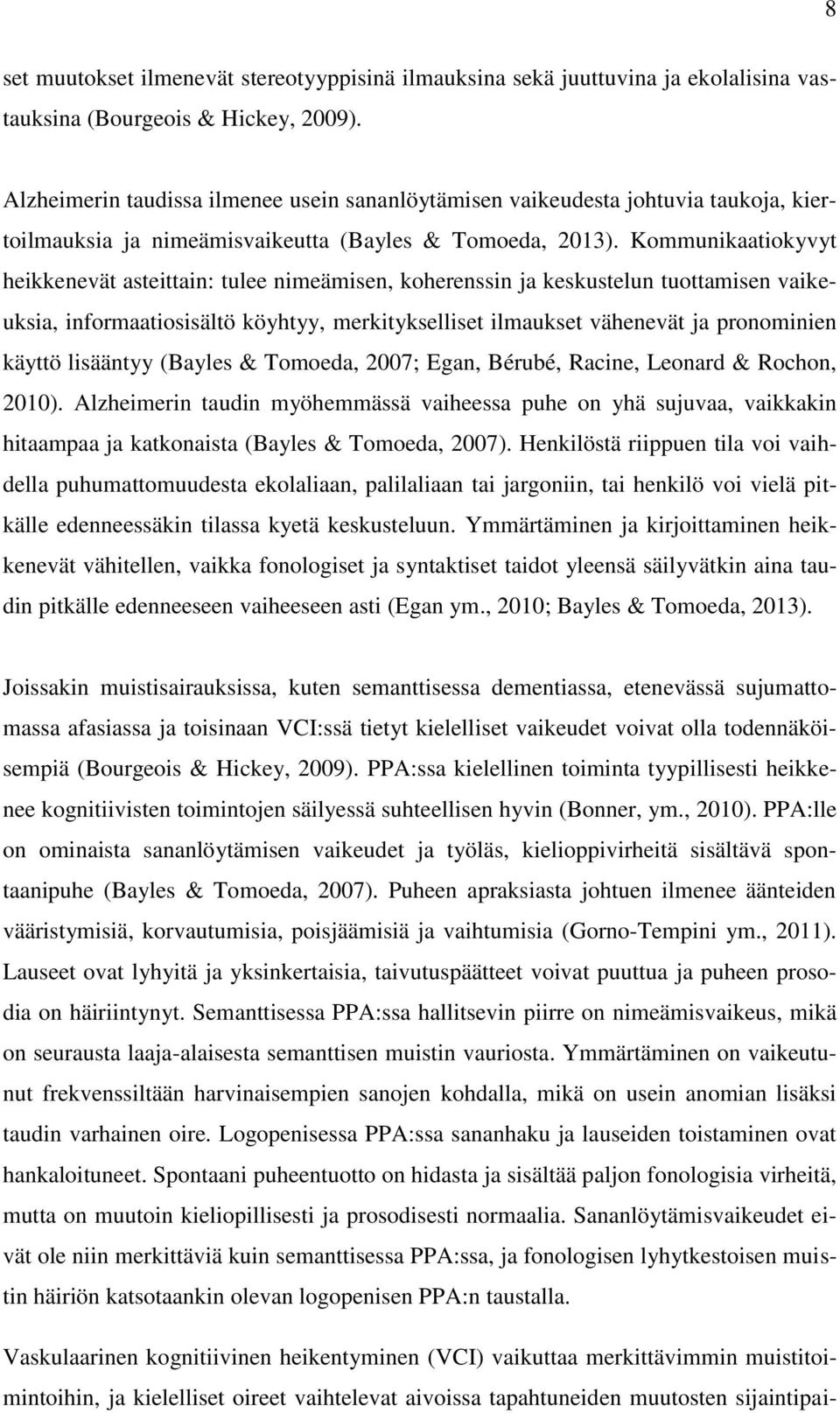 8

set muutokset ilmenevät stereotyyppisinä ilmauksina sekä juuttuvina ja ekolalisina vastauksina (Bourgeois & Hickey, 2009).

Alzheimerin taudissa ilmenee usein sananlöytämisen vaikeudesta johtuvia taukoja, kiertoilmauksia ja nimeämisvaikeutta (Bayles & Tomoeda, 2013). Kommunikaatiokyvyt heikkenevät asteittain: tulee nimeämisen, koherenssin ja keskustelun tuottamisen vaikeuksia, informaatiosisältö köyhtyy, merkitykselliset ilmaukset vähenevät ja pronominien käyttö lisääntyy (Bayles & Tomoeda, 2007; Egan, Bérubé, Racine, Leonard & Rochon, 2010). Alzheimerin taudin myöhemmässä vaiheessa puhe on yhä sujuvaa, vaikkakin hitaampaa ja katkonaista (Bayles & Tomoeda, 2007). Henkilöstä riippuen tila voi vaihdella puhumattomuudesta ekolaliaan, palilaliaan tai jargoniin, tai henkilö voi vielä pitkälle edenneessäkin tilassa kyetä keskusteluun. Ymmärtäminen ja kirjoittaminen heikkenevät vähitellen, vaikka fonologiset ja syntaktiset taidot yleensä säilyvätkin aina taudin pitkälle edenneeseen vaiheeseen asti (Egan ym., 2010; Bayles & Tomoeda, 2013).

Joissakin muistisairauksissa, kuten semanttisessa dementiassa, etenevässä sujumattomassa afasiassa ja toisinaan VCI:ssä tietyt kielelliset vaikeudet voivat olla todennäköisempiä (Bourgeois & Hickey, 2009). PPA:ssa kielellinen toiminta tyypillisesti heikkenee kognitiivisten toimintojen säilyessä suhteellisen hyvin (Bonner, ym., 2010). PPA:lle on ominaista sananlöytämisen vaikeudet ja työläs, kielioppivirheitä sisältävä spontaanipuhe (Bayles & Tomoeda, 2007). Puheen apraksiasta johtuen ilmenee äänteiden vääristymisiä, korvautumisia, poisjäämisiä ja vaihtumisia (Gorno-Tempini ym., 2011). Lauseet ovat lyhyitä ja yksinkertaisia, taivutuspäätteet voivat puuttua ja puheen prosodia on häiriintynyt. Semanttisessa PPA:ssa hallitsevin piirre on nimeämisvaikeus, mikä on seurausta laaja-alaisesta semanttisen muistin vauriosta. Ymmärtäminen on vaikeutunut frekvenssiltään harvinaisempien sanojen kohdalla, mikä on usein anomian lisäksi taudin varhainen oire. Logopenisessa PPA:ssa sananhaku ja lauseiden toistaminen ovat hankaloituneet. Spontaani puheentuotto on hidasta ja sisältää paljon fonologisia virheitä, mutta on muutoin kieliopillisesti ja prosodisesti normaalia. Sananlöytämisvaikeudet eivät ole niin merkittäviä kuin semanttisessa PPA:ssa, ja fonologisen lyhytkestoisen muistin häiriön katsotaankin olevan logopenisen PPA:n taustalla.

Vaskulaarinen kognitiivinen heikentyminen (VCI) vaikuttaa merkittävimmin muistitoimintoihin, ja kielelliset oireet vaihtelevat aivoissa tapahtuneiden muutosten sijaintipai-